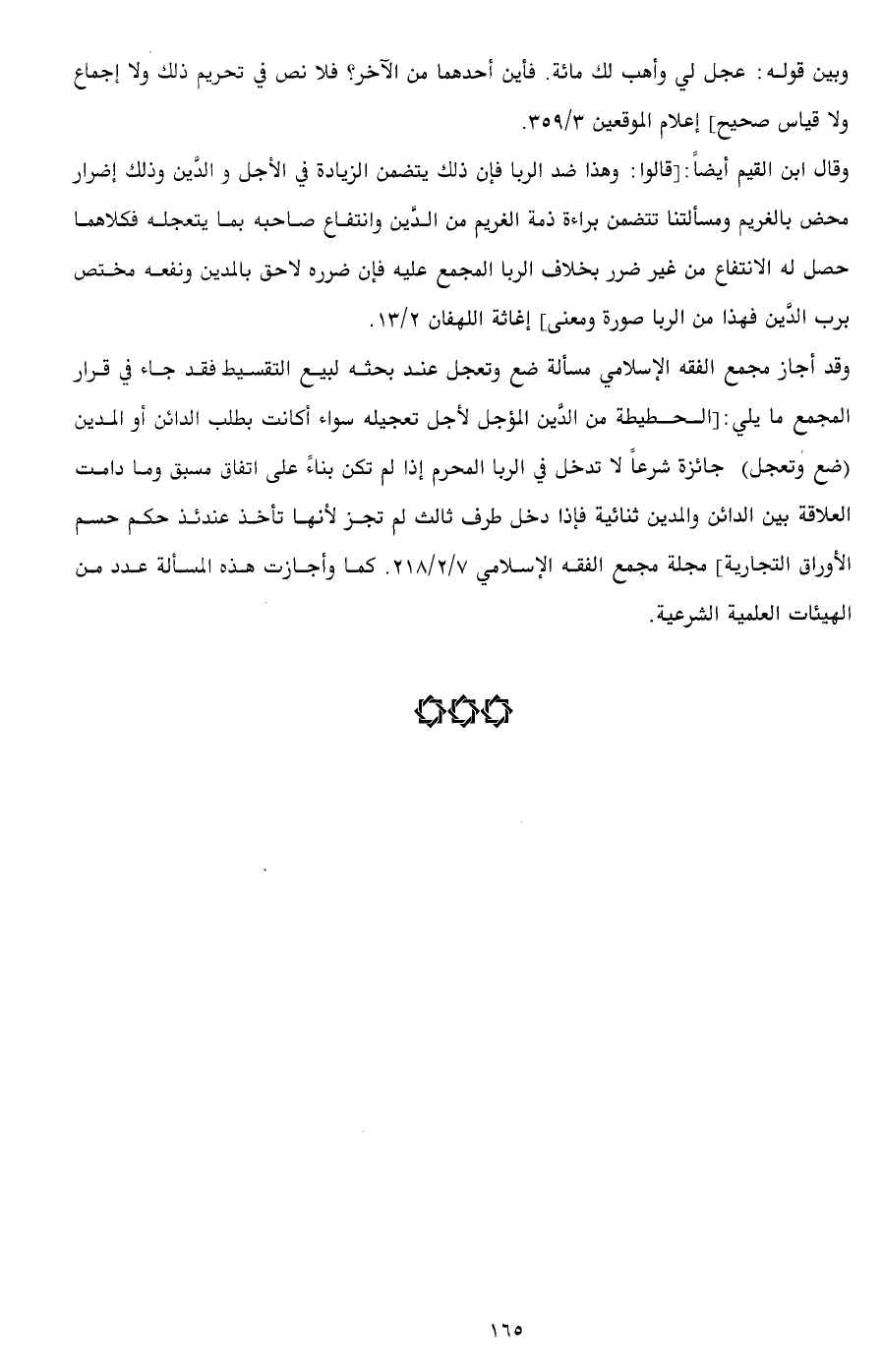 وبين قوله: عجل لي وأهب لك مائة. فأين أحدهما من الآخر؟ فلا نص في تحريم ذلك ولا إجماع ولا قياس صحيح] إعلام الموقعين ٣٥٩/٣.

وقال ابن القيم أيضاً:[قالوا: وهذا ضد الربا فإن ذلك يتضمن الزيادة في الأجل و الدَّين وذلك إضرار محض بالغريم ومسألتنا تتضمن براءة ذمة الغريم من الدَّين وانتفاع صاحبه بما يتعجله فكلاهما حصل له الانتفاع من غير ضرر بخلاف الربا المجمع عليه فإن ضرره لاحق بالمدين ونفعه مختص برب الدَّين فهذا من الربا صورة ومعنى] إغاثة اللهفان ١٣/٢.

وقد أجاز مجمع الفقه الإسلامي مسألة ضع وتعجل عند بحثه لبيع التقسيط فقد جاء في قرار المجمع ما يلي:[الحطيطة من الدَّين المؤجل لأجل تعجيله سواء أكانت بطلب الدائن أو المدين (ضع وتعجل) جائزة شرعاً لا تدخل في الربا المحرم إذا لم تكن بناءً على اتفاق مسبق وما دامت العلاقة بين الدائن والمدين ثنائية فإذا دخل طرف ثالث لم تجز لأنها تأخذ عندئذ حكم حسم الأوراق التجارية] مجلة مجمع الفقه الإسلامي ٢١٨/٢/٧. كما وأجازت هذه المسألة عدد من الهيئات العلمية الشرعية.

١٦٥